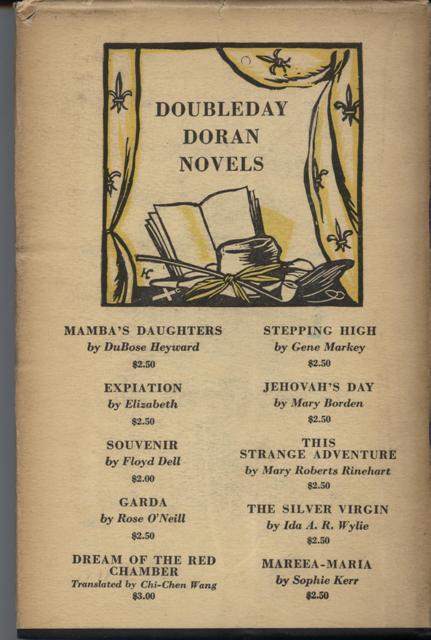 DOUBLEDAY DORAN NOVELS

MAMBA'S DAUGHTERS
by DuBose Heyward
\$2.50

EXPIATION
by Elizabeth
\$2.50

SOUVENIR
by Floyd Dell
\$2.00

GARDA
by Rose O'Neill
\$2.50

DREAM OF THE RED CHAMBER
Translated by Chi-Chen Wang
\$3.00

STEPPING HIGH
by Gene Markey
\$2.50

JEHOVAH'S DAY
by Mary Borden
\$2.50

THIS STRANGE ADVENTURE
by Mary Roberts Rinehart
\$2.50

THE SILVER VIRGIN
by Ida A. R. Wylie
\$2.50

MAREEA-MARIA
by Sophie Kerr
\$2.50